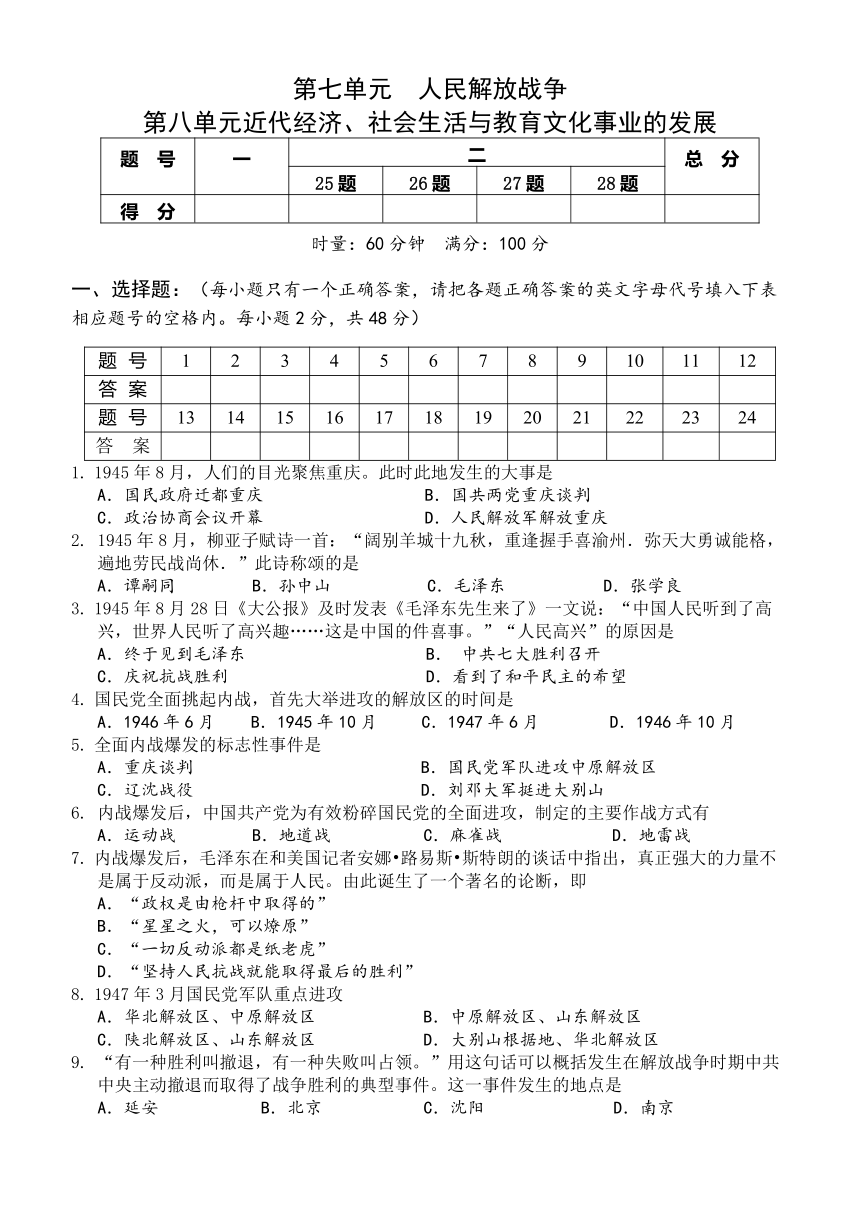 第七单元　人民解放战争
第八单元近代经济、社会生活与教育文化事业的发展

| 题　号 | 一 | 二 | | | | 总　分 |
|---|---|---|---|---|---|---|
| | | 25题 | 26题 | 27题 | 28题 | |
| 得　分 | | | | | | |

时量：60分钟　满分：100分

一、选择题：（每小题只有一个正确答案，请把各题正确答案的英文字母代号填入下表相应题号的空格内。每小题2分，共48分）

| 题 号 | 1 | 2 | 3 | 4 | 5 | 6 | 7 | 8 | 9 | 10 | 11 | 12 |
|---|---|---|---|---|---|---|---|---|---|---|---|---|
| 答 案 | | | | | | | | | | | | |
| 题 号 | 13 | 14 | 15 | 16 | 17 | 18 | 19 | 20 | 21 | 22 | 23 | 24 |
| 答　案 | | | | | | | | | | | | |

1. 1945年8月，人们的目光聚焦重庆。此时此地发生的大事是
A．国民政府迁都重庆　　B．国共两党重庆谈判
C．政治协商会议开幕　　D．人民解放军解放重庆
2. 1945年8月，柳亚子赋诗一首：“阔别羊城十九秋，重逢握手喜渝州．弥天大勇诚能格，遍地劳民战尚休．”此诗称颂的是
A．谭嗣同　　B．孙中山　　C．毛泽东　　D．张学良
3. 1945年8月28日《大公报》及时发表《毛泽东先生来了》一文说：“中国人民听到了高兴，世界人民听了高兴趣……这是中国的件喜事。”“人民高兴”的原因是
A．终于见到毛泽东　　B．　中共七大胜利召开
C．庆祝抗战胜利　　D．看到了和平民主的希望
4. 国民党全面挑起内战，首先大举进攻的解放区的时间是
A．1946年6月　　B．1945年10月　　C．1947年6月　　D．1946年10月
5. 全面内战爆发的标志性事件是
A．重庆谈判　　B．国民党军队进攻中原解放区
C．辽沈战役　　D．刘邓大军挺进大别山
6. 内战爆发后，中国共产党为有效粉碎国民党的全面进攻，制定的主要作战方式有
A．运动战　　B．地道战　　C．麻雀战　　D．地雷战
7. 内战爆发后，毛泽东在和美国记者安娜•路易斯•斯特朗的谈话中指出，真正强大的力量不是属于反动派，而是属于人民。由此诞生了一个著名的论断，即
A．“政权是由枪杆中取得的”
B．“星星之火，可以燎原”
C．“一切反动派都是纸老虎”
D．“坚持人民抗战就能取得最后的胜利”
8. 1947年3月国民党军队重点进攻
A．华北解放区、中原解放区　　B．中原解放区、山东解放区
C．陕北解放区、山东解放区　　D．大别山根据地、华北解放区
9. “有一种胜利叫撤退，有一种失败叫占领。”用这句话可以概括发生在解放战争时期中共中央主动撤退而取得了战争胜利的典型事件。这一事件发生的地点是
A．延安　　B．北京　　C．沈阳　　D．南京